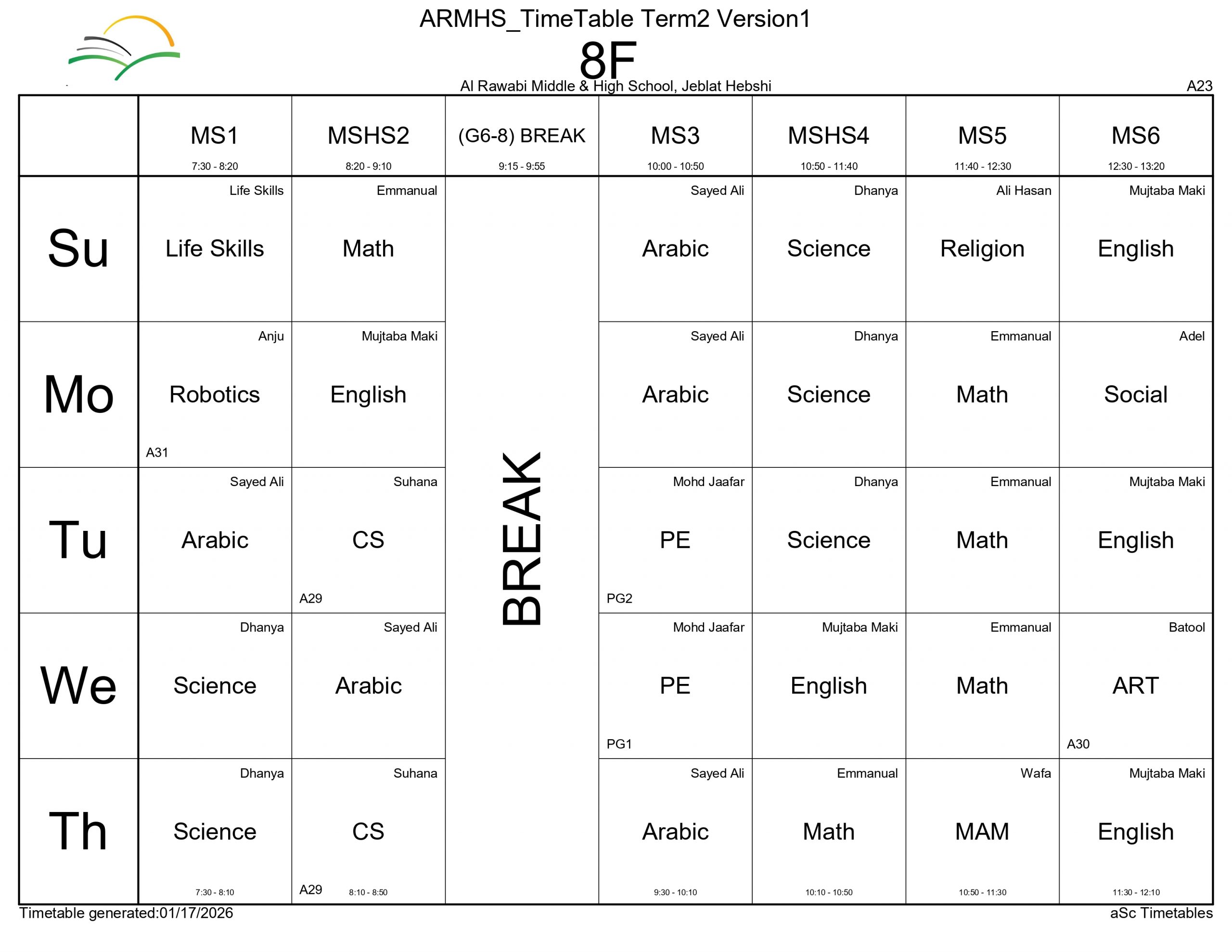 ARMHS_TimeTable Term2 Version1

8F

Al Rawabi Middle & High School, Jeblat Hebshi

A23

| | MS1 7:30 - 8:20 | MSHS2 8:20 - 9:10 | (G6-8) BREAK 9:15 - 9:55 | MS3 10:00 - 10:50 | MSHS4 10:50 - 11:40 | MS5 11:40 - 12:30 | MS6 12:30 - 13:20 |
|---|---|---|---|---|---|---|---|
| Su | Life Skills Life Skills | Emmanual Math | BREAK | Sayed Ali Arabic | Dhanya Science | Ali Hasan Religion | Mujtaba Maki English |
| Mo | Anju Robotics A31 | Mujtaba Maki English | | Sayed Ali Arabic | Dhanya Science | Emmanual Math | Adel Social |
| Tu | Sayed Ali Arabic | Suhana CS A29 | | Mohd Jaafar PE PG2 | Dhanya Science | Emmanual Math | Mujtaba Maki English |
| We | Dhanya Science | Sayed Ali Arabic | | Mohd Jaafar PE PG1 | Mujtaba Maki English | Emmanual Math | Batool ART A30 |
| Th | Dhanya Science 7:30 - 8:10 | Suhana CS A29 8:10 - 8:50 | | Sayed Ali Arabic 9:30 - 10:10 | Emmanual Math 10:10 - 10:50 | Wafa MAM 10:50 - 11:30 | Mujtaba Maki English 11:30 - 12:10 |

Timetable generated:01/17/2026

aSc Timetables